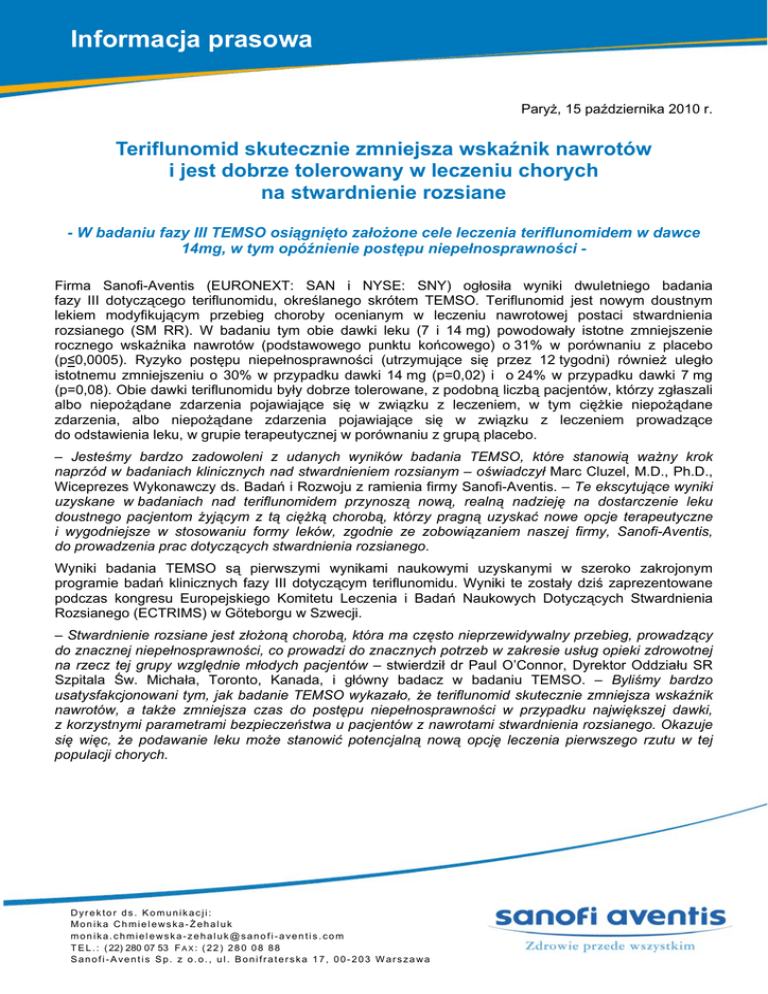 Informacja prasowa

Paryż, 15 października 2010 r.

Teriflunomid skutecznie zmniejsza wskaźnik nawrotów i jest dobrze tolerowany w leczeniu chorych na stwardnienie rozsiane

- W badaniu fazy III TEMSO osiągnięto założone cele leczenia teriflunomidem w dawce 14mg, w tym opóźnienie postępu niepełnosprawności -

Firma Sanofi-Aventis (EURONEXT: SAN i NYSE: SNY) ogłosiła wyniki dwuletniego badania fazy III dotyczącego teriflunomidu, określanego skrótem TEMSO. Teriflunomid jest nowym doustnym lekiem modyfikującym przebieg choroby ocenianym w leczeniu nawrotowej postaci stwardnienia rozsianego (SM RR). W badaniu tym obie dawki leku (7 i 14 mg) powodowały istotne zmniejszenie rocznego wskaźnika nawrotów (podstawowego punktu końcowego) o 31% w porównaniu z placebo (p≤0,0005). Ryzyko postępu niepełnosprawności (utrzymujące się przez 12 tygodni) również uległo istotnemu zmniejszeniu o 30% w przypadku dawki 14 mg (p=0,02) i o 24% w przypadku dawki 7 mg (p=0,08). Obie dawki teriflunomidu były dobrze tolerowane, z podobną liczbą pacjentów, którzy zgłaszali albo niepożądane zdarzenia pojawiające się w związku z leczeniem, w tym ciężkie niepożądane zdarzenia, albo niepożądane zdarzenia pojawiające się w związku z leczeniem prowadzące do odstawienia leku, w grupie terapeutycznej w porównaniu z grupą placebo.

– Jesteśmy bardzo zadowoleni z udanych wyników badania TEMSO, które stanowią ważny krok naprzód w badaniach klinicznych nad stwardnieniem rozsianym – oświadczył Marc Cluzel, M.D., Ph.D., Wiceprezes Wykonawczy ds. Badań i Rozwoju z ramienia firmy Sanofi-Aventis. – Te ekscytujące wyniki uzyskane w badaniach nad teriflunomidem przynoszą nową, realną nadzieję na dostarczenie leku doustnego pacjentom żyjącym z tą ciężką chorobą, którzy pragną uzyskać nowe opcje terapeutyczne i wygodniejsze w stosowaniu formy leków, zgodnie ze zobowiązaniem naszej firmy, Sanofi-Aventis, do prowadzenia prac dotyczących stwardnienia rozsianego.

Wyniki badania TEMSO są pierwszymi wynikami naukowymi uzyskanymi w szeroko zakrojonym programie badań klinicznych fazy III dotyczącym teriflunomidu. Wyniki te zostały dziś zaprezentowane podczas kongresu Europejskiego Komitetu Leczenia i Badań Naukowych Dotyczących Stwardnienia Rozsianego (ECTRIMS) w Göteborgu w Szwecji.

– Stwardnienie rozsiane jest złożoną chorobą, która ma często nieprzewidywalny przebieg, prowadzący do znacznej niepełnosprawności, co prowadzi do znacznych potrzeb w zakresie usług opieki zdrowotnej na rzecz tej grupy względnie młodych pacjentów – stwierdził dr Paul O'Connor, Dyrektor Oddziału SR Szpitala Św. Michała, Toronto, Kanada, i główny badacz w badaniu TEMSO. – Byliśmy bardzo usatysfakcjonowani tym, jak badanie TEMSO wykazało, że teriflunomid skutecznie zmniejsza wskaźnik nawrotów, a także zmniejsza czas do postępu niepełnosprawności w przypadku największej dawki, z korzystnymi parametrami bezpieczeństwa u pacjentów z nawrotami stwardnienia rozsianego. Okazuje się więc, że podawanie leku może stanowić potencjalną nową opcję leczenia pierwszego rzutu w tej populacji chorych.

Dyrektor ds. Komunikacji:
Monika Chmielewska-Żehaluk
monika.chmielewska-zehaluk@sanofi-aventis.com
TEL.: (22) 280 07 53 FAX: (22) 280 08 88
Sanofi-Aventis Sp. z o.o., ul. Bonifraterska 17, 00-203 Warszawa

sanofi aventis
Zdrowie przede wszystkim